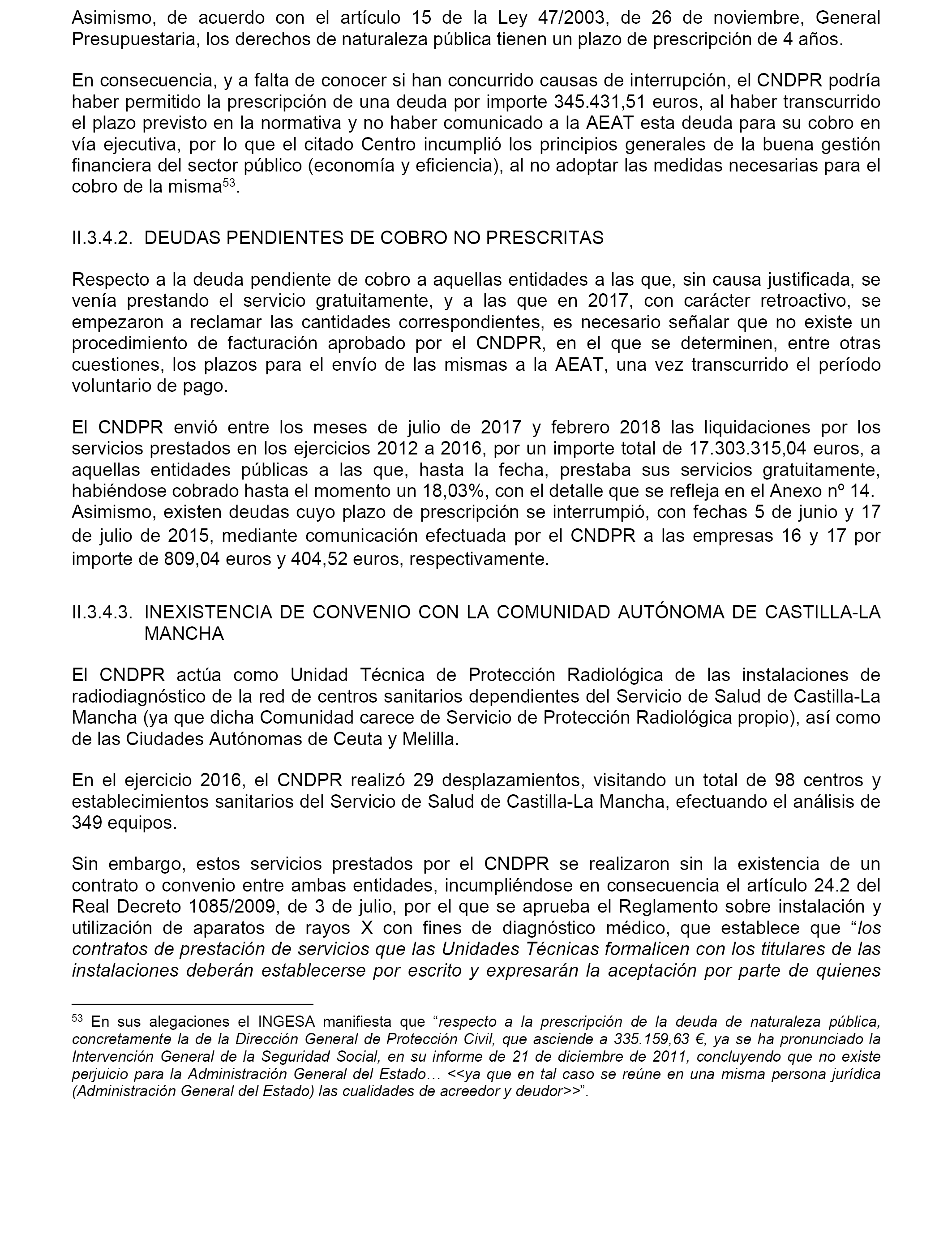 Asimismo, de acuerdo con el artículo 15 de la Ley 47/2003, de 26 de noviembre, General Presupuestaria, los derechos de naturaleza pública tienen un plazo de prescripción de 4 años.

En consecuencia, y a falta de conocer si han concurrido causas de interrupción, el CNDPR podría haber permitido la prescripción de una deuda por importe 345.431,51 euros, al haber transcurrido el plazo previsto en la normativa y no haber comunicado a la AEAT esta deuda para su cobro en vía ejecutiva, por lo que el citado Centro incumplió los principios generales de la buena gestión financiera del sector público (economía y eficiencia), al no adoptar las medidas necesarias para el cobro de la misma$^{53}$.

II.3.4.2. DEUDAS PENDIENTES DE COBRO NO PRESCRITAS

Respecto a la deuda pendiente de cobro a aquellas entidades a las que, sin causa justificada, se venía prestando el servicio gratuitamente, y a las que en 2017, con carácter retroactivo, se empezaron a reclamar las cantidades correspondientes, es necesario señalar que no existe un procedimiento de facturación aprobado por el CNDPR, en el que se determinen, entre otras cuestiones, los plazos para el envío de las mismas a la AEAT, una vez transcurrido el período voluntario de pago.

El CNDPR envió entre los meses de julio de 2017 y febrero 2018 las liquidaciones por los servicios prestados en los ejercicios 2012 a 2016, por un importe total de 17.303.315,04 euros, a aquellas entidades públicas a las que, hasta la fecha, prestaba sus servicios gratuitamente, habiéndose cobrado hasta el momento un 18,03%, con el detalle que se refleja en el Anexo nº 14.
Asimismo, existen deudas cuyo plazo de prescripción se interrumpió, con fechas 5 de junio y 17 de julio de 2015, mediante comunicación efectuada por el CNDPR a las empresas 16 y 17 por importe de 809,04 euros y 404,52 euros, respectivamente.

II.3.4.3. INEXISTENCIA DE CONVENIO CON LA COMUNIDAD AUTÓNOMA DE CASTILLA-LA MANCHA

El CNDPR actúa como Unidad Técnica de Protección Radiológica de las instalaciones de radiodiagnóstico de la red de centros sanitarios dependientes del Servicio de Salud de Castilla-La Mancha (ya que dicha Comunidad carece de Servicio de Protección Radiológica propio), así como de las Ciudades Autónomas de Ceuta y Melilla.

En el ejercicio 2016, el CNDPR realizó 29 desplazamientos, visitando un total de 98 centros y establecimientos sanitarios del Servicio de Salud de Castilla-La Mancha, efectuando el análisis de 349 equipos.

Sin embargo, estos servicios prestados por el CNDPR se realizaron sin la existencia de un contrato o convenio entre ambas entidades, incumpliéndose en consecuencia el artículo 24.2 del Real Decreto 1085/2009, de 3 de julio, por el que se aprueba el Reglamento sobre instalación y utilización de aparatos de rayos X con fines de diagnóstico médico, que establece que “los contratos de prestación de servicios que las Unidades Técnicas formalicen con los titulares de las instalaciones deberán establecerse por escrito y expresarán la aceptación por parte de quienes

$^{53}$ En sus alegaciones el INGESA manifiesta que “respecto a la prescripción de la deuda de naturaleza pública, concretamente la de la Dirección General de Protección Civil, que asciende a 335.159,63 €, ya se ha pronunciado la Intervención General de la Seguridad Social, en su informe de 21 de diciembre de 2011, concluyendo que no existe perjuicio para la Administración General del Estado… <<ya que en tal caso se reúne en una misma persona jurídica (Administración General del Estado) las cualidades de acreedor y deudor>>”.